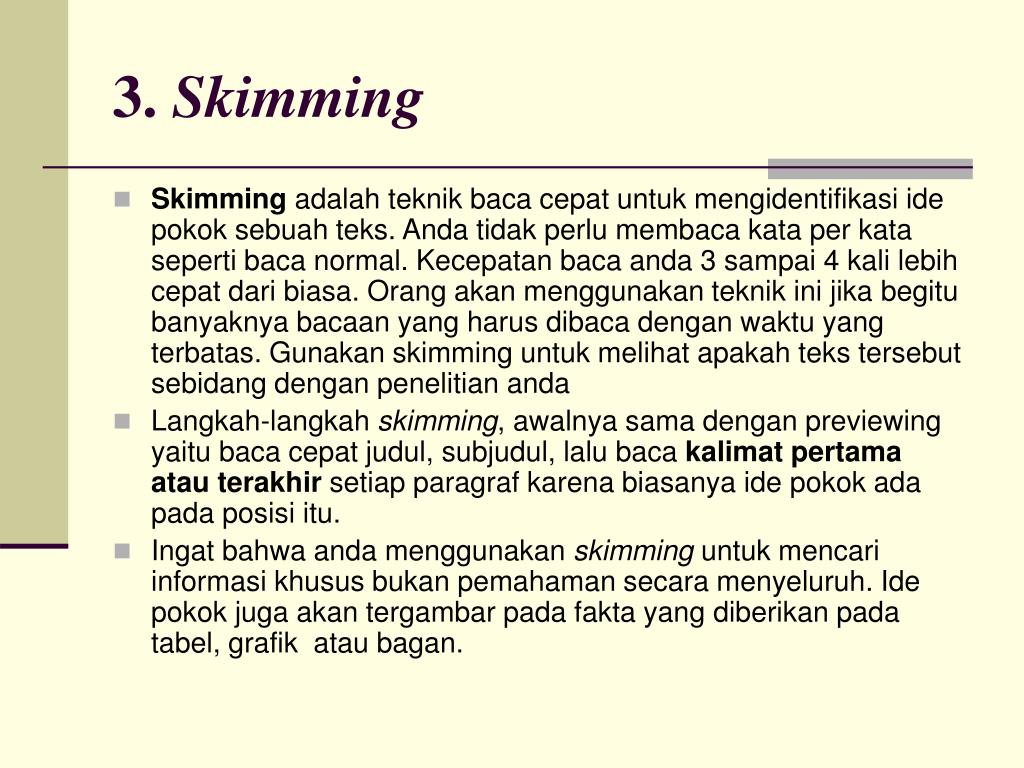 3. Skimming

Skimming adalah teknik baca cepat untuk mengidentifikasi ide pokok sebuah teks. Anda tidak perlu membaca kata per kata seperti baca normal. Kecepatan baca anda 3 sampai 4 kali lebih cepat dari biasa. Orang akan menggunakan teknik ini jika begitu banyaknya bacaan yang harus dibaca dengan waktu yang terbatas. Gunakan skimming untuk melihat apakah teks tersebut sebidang dengan penelitian anda

Langkah-langkah skimming, awalnya sama dengan previewing yaitu baca cepat judul, subjudul, lalu baca kalimat pertama atau terakhir setiap paragraf karena biasanya ide pokok ada pada posisi itu.

Ingat bahwa anda menggunakan skimming untuk mencari informasi khusus bukan pemahaman secara menyeluruh. Ide pokok juga akan tergambar pada fakta yang diberikan pada tabel, grafik atau bagan.